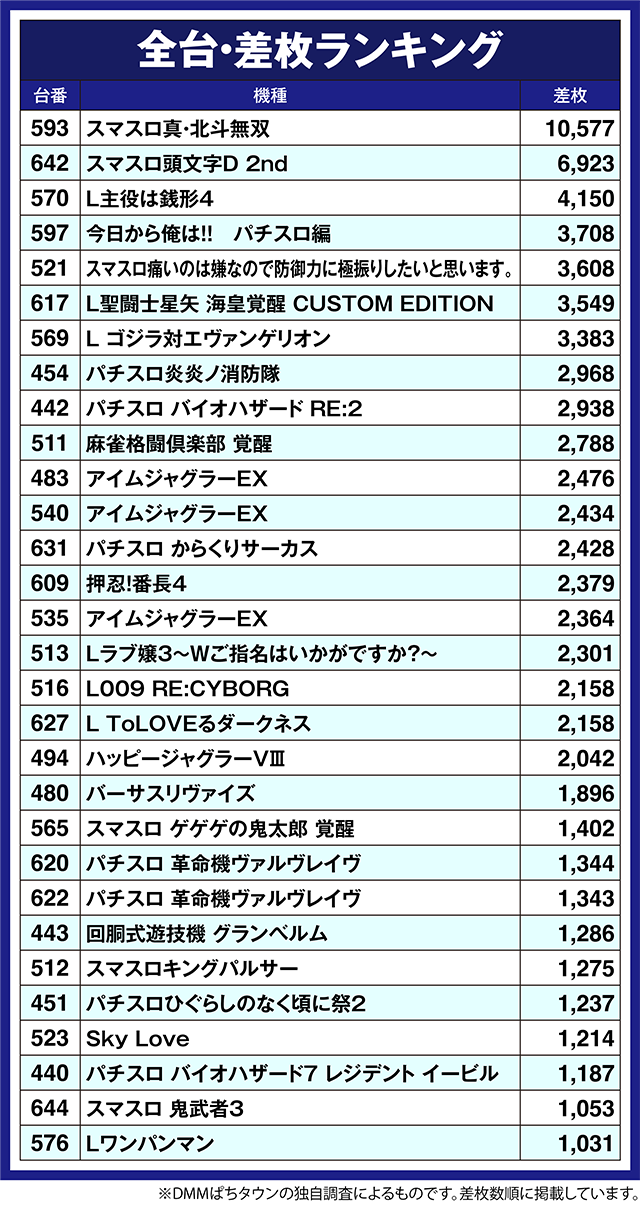 全台・差枚ランキング

| 台番 | 機種 | 差枚 |
|---|---|---|
| 593 | スマスロ真・北斗無双 | 10,577 |
| 642 | スマスロ頭文字D 2nd | 6,923 |
| 570 | L主役は銭形4 | 4,150 |
| 597 | 今日から俺は!! パチスロ編 | 3,708 |
| 521 | スマスロ痛いのは嫌なので防御力に極振りしたいと思います。 | 3,608 |
| 617 | L聖闘士星矢 海皇覚醒 CUSTOM EDITION | 3,549 |
| 569 | L ゴジラ対エヴァンゲリオン | 3,383 |
| 454 | パチスロ炎炎ノ消防隊 | 2,968 |
| 442 | パチスロ バイオハザード RE:2 | 2,938 |
| 511 | 麻雀格闘倶楽部 覚醒 | 2,788 |
| 483 | アイムジャグラーEX | 2,476 |
| 540 | アイムジャグラーEX | 2,434 |
| 631 | パチスロ からくりサーカス | 2,428 |
| 609 | 押忍!番長4 | 2,379 |
| 535 | アイムジャグラーEX | 2,364 |
| 513 | Lラブ嬢3～Wご指名はいかがですか?～ | 2,301 |
| 516 | L009 RE:CYBORG | 2,158 |
| 627 | L ToLOVEるダークネス | 2,158 |
| 494 | ハッピージャグラーVⅢ | 2,042 |
| 480 | バーサスリヴァイズ | 1,896 |
| 565 | スマスロ ゲゲゲの鬼太郎 覚醒 | 1,402 |
| 620 | パチスロ 革命機ヴァルヴレイヴ | 1,344 |
| 622 | パチスロ 革命機ヴァルヴレイヴ | 1,343 |
| 443 | 回胴式遊技機 グランベルム | 1,286 |
| 512 | スマスロキングパルサー | 1,275 |
| 451 | パチスロひぐらしのなく頃に祭2 | 1,237 |
| 523 | Sky Love | 1,214 |
| 440 | パチスロ バイオハザード7 レジデント イービル | 1,187 |
| 644 | スマスロ 鬼武者3 | 1,053 |
| 576 | Lワンパンマン | 1,031 |

※DMMぱちタウンの独自調査によるものです。差枚数順に掲載しています。